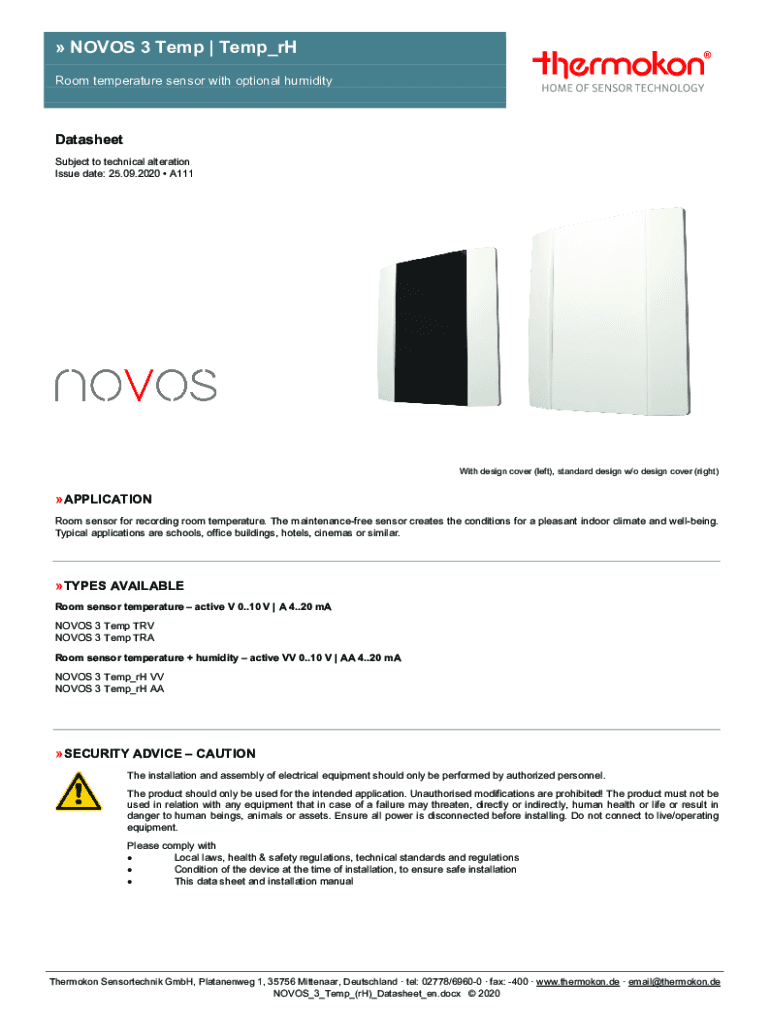 » NOVOS 3 Temp | Temp_rH

Room temperature sensor with optional humidity

thermokon®
HOME OF SENSOR TECHNOLOGY

Datasheet

Subject to technical alteration
Issue date: 25.09.2020 • A111

novos

With design cover (left), standard design w/o design cover (right)

» APPLICATION

Room sensor for recording room temperature. The maintenance-free sensor creates the conditions for a pleasant indoor climate and well-being. Typical applications are schools, office buildings, hotels, cinemas or similar.

» TYPES AVAILABLE

Room sensor temperature – active V 0..10 V | A 4..20 mA

NOVOS 3 Temp TRV
NOVOS 3 Temp TRA

Room sensor temperature + humidity – active VV 0..10 V | AA 4..20 mA

NOVOS 3 Temp_rH VV
NOVOS 3 Temp_rH AA

» SECURITY ADVICE – CAUTION

The installation and assembly of electrical equipment should only be performed by authorized personnel.

The product should only be used for the intended application. Unauthorised modifications are prohibited! The product must not be used in relation with any equipment that in case of a failure may threaten, directly or indirectly, human health or life or result in danger to human beings, animals or assets. Ensure all power is disconnected before installing. Do not connect to live/operating equipment.

Please comply with
• Local laws, health & safety regulations, technical standards and regulations
• Condition of the device at the time of installation, to ensure safe installation
• This data sheet and installation manual

Thermokon Sensortechnik GmbH, Platanenweg 1, 35756 Mittenaar, Deutschland · tel: 02778/6960-0 · fax: -400 · www.thermokon.de · email@thermokon.de
NOVOS_3_Temp_(rH)_Datasheet_en.docx © 2020